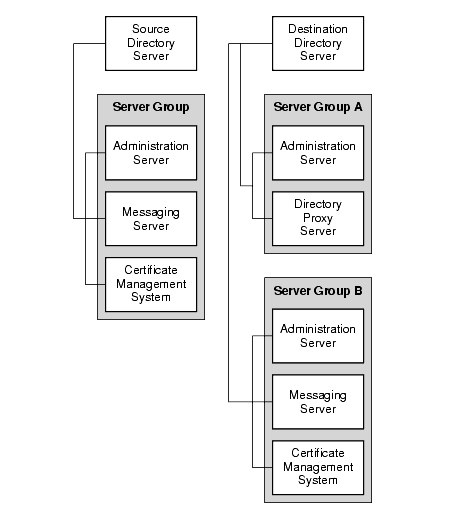 Source Directory Server

Server Group

Administration Server

Messaging Server

Certificate Management System

Destination Directory Server

Server Group A

Administration Server

Directory Proxy Server

Server Group B

Administration Server

Messaging Server

Certificate Management System